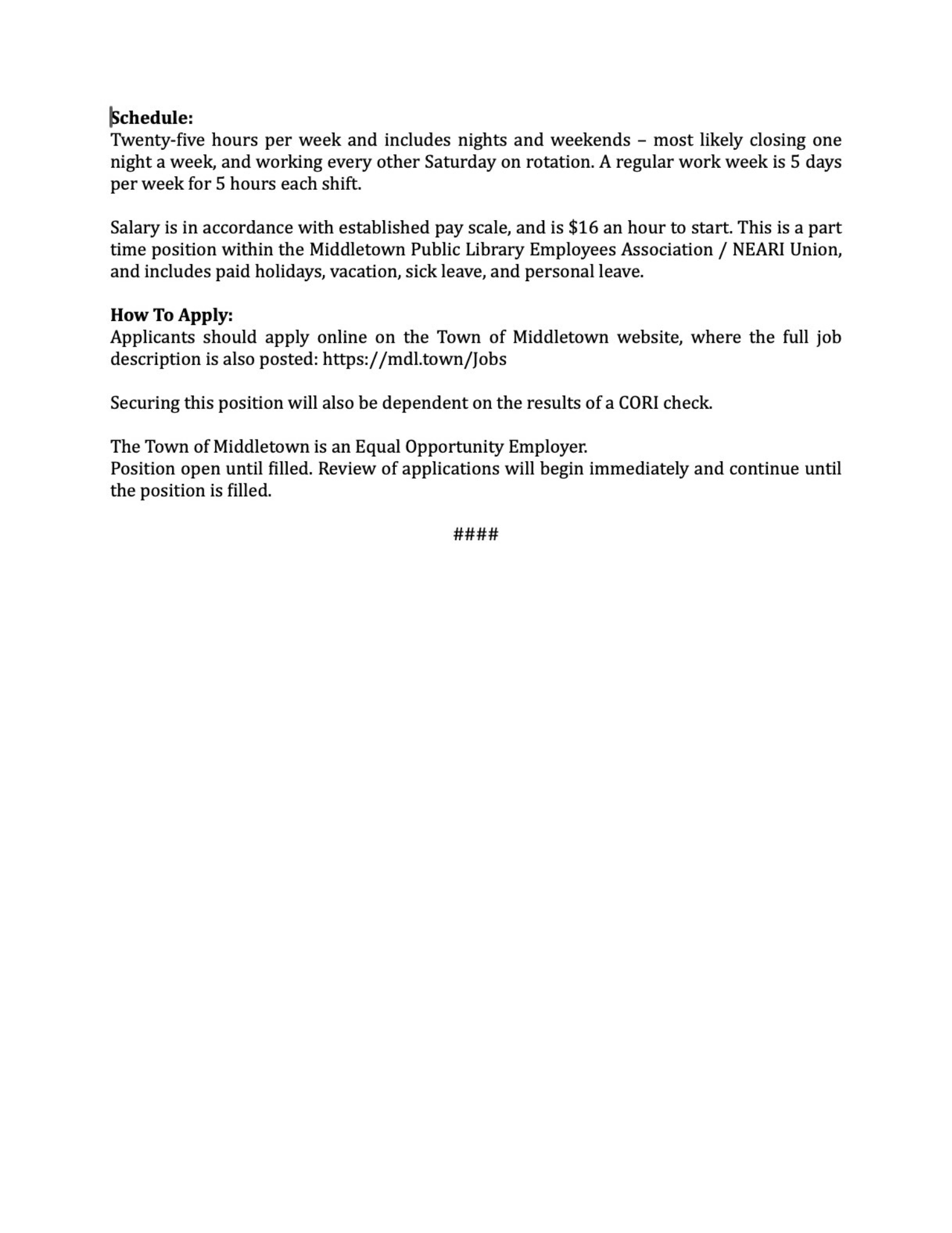 Schedule:
Twenty-five hours per week and includes nights and weekends – most likely closing one night a week, and working every other Saturday on rotation. A regular work week is 5 days per week for 5 hours each shift.

Salary is in accordance with established pay scale, and is \$16 an hour to start. This is a part time position within the Middletown Public Library Employees Association / NEARI Union, and includes paid holidays, vacation, sick leave, and personal leave.

How To Apply:
Applicants should apply online on the Town of Middletown website, where the full job description is also posted: https://mdl.town/Jobs

Securing this position will also be dependent on the results of a CORI check.

The Town of Middletown is an Equal Opportunity Employer.
Position open until filled. Review of applications will begin immediately and continue until the position is filled.

####